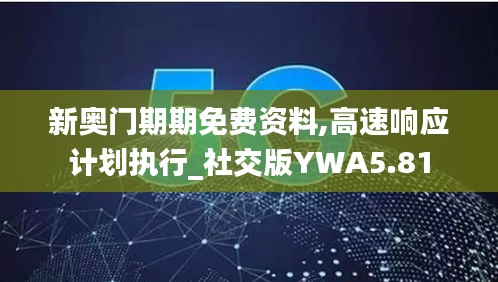 5G

新奥门期期免费资料,高速响应计划执行_社交版YWA5.81